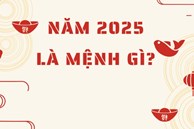 NĂM 2025
LÀ MỆNH GÌ?